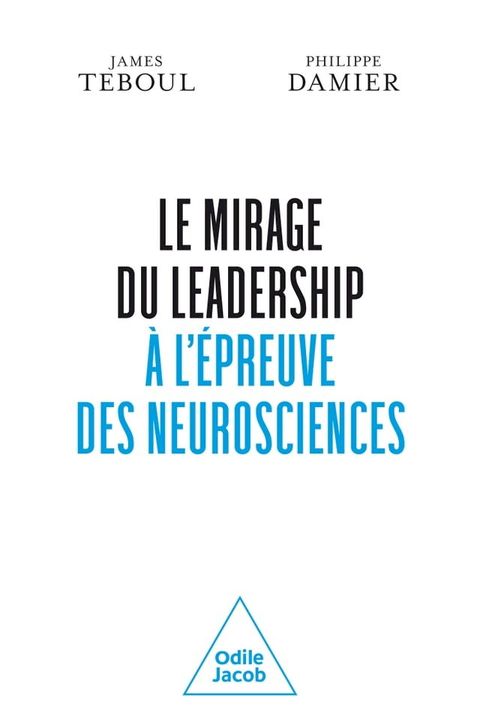 JAMES
TEBOUL

PHILIPPE
DAMIER

LE MIRAGE
DU LEADERSHIP
À L'ÉPREUVE
DES NEUROSCIENCES

Odile
Jacob